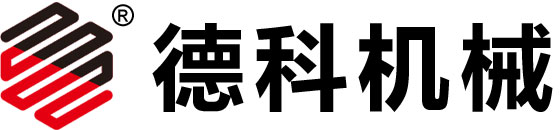 ® 德科机械